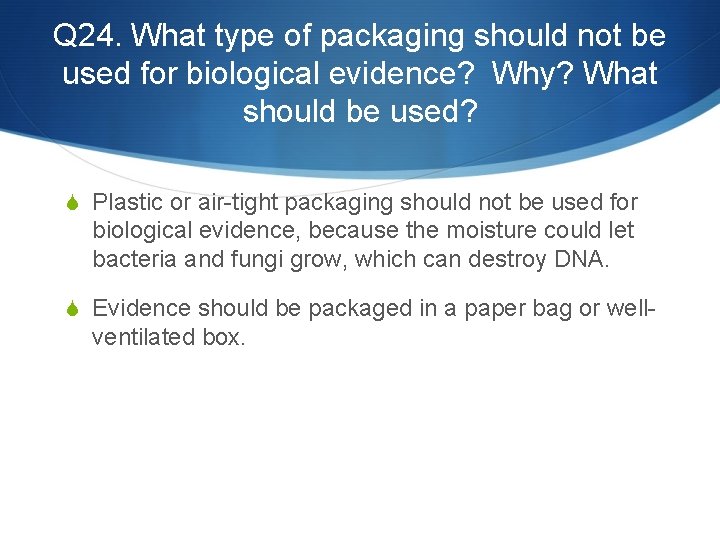 Q24. What type of packaging should not be used for biological evidence? Why? What should be used?

Plastic or air-tight packaging should not be used for biological evidence, because the moisture could let bacteria and fungi grow, which can destroy DNA.

Evidence should be packaged in a paper bag or well-ventilated box.